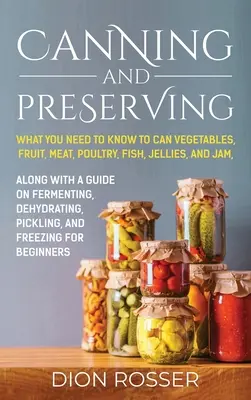 CANNING
AND
PRESERVING

WHAT YOU NEED TO KNOW TO CAN VEGETABLES, FRUIT, MEAT, POULTRY, FISH, JELLIES, AND JAM,

ALONG WITH A GUIDE ON FERMENTING, DEHYDRATING, PICKLING, AND FREEZING FOR BEGINNERS

DION ROSSER